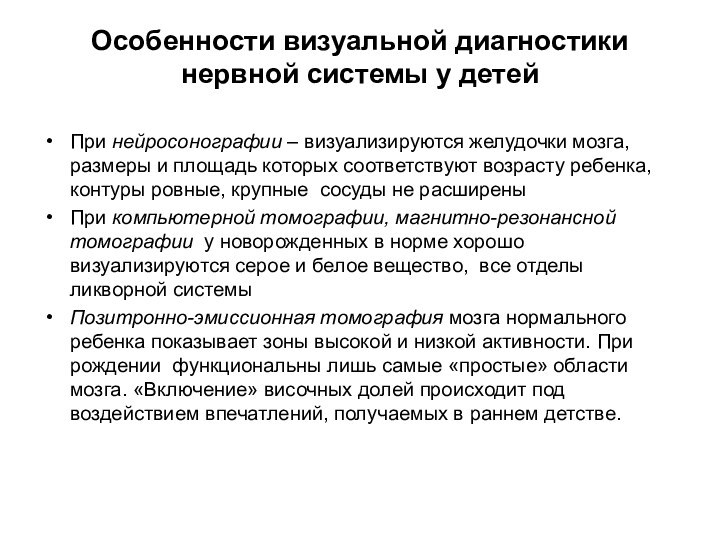 Особенности визуальной диагностики нервной системы у детей

• При нейросонографии – визуализируются желудочки мозга, размеры и площадь которых соответствуют возрасту ребенка, контуры ровные, крупные сосуды не расширены
• При компьютерной томографии, магнитно-резонансной томографии у новорожденных в норме хорошо визуализируются серое и белое вещество, все отделы ликворной системы
• Позитронно-эмиссионная томография мозга нормального ребенка показывает зоны высокой и низкой активности. При рождении функциональны лишь самые «простые» области мозга. «Включение» височных долей происходит под воздействием впечатлений, получаемых в раннем детстве.